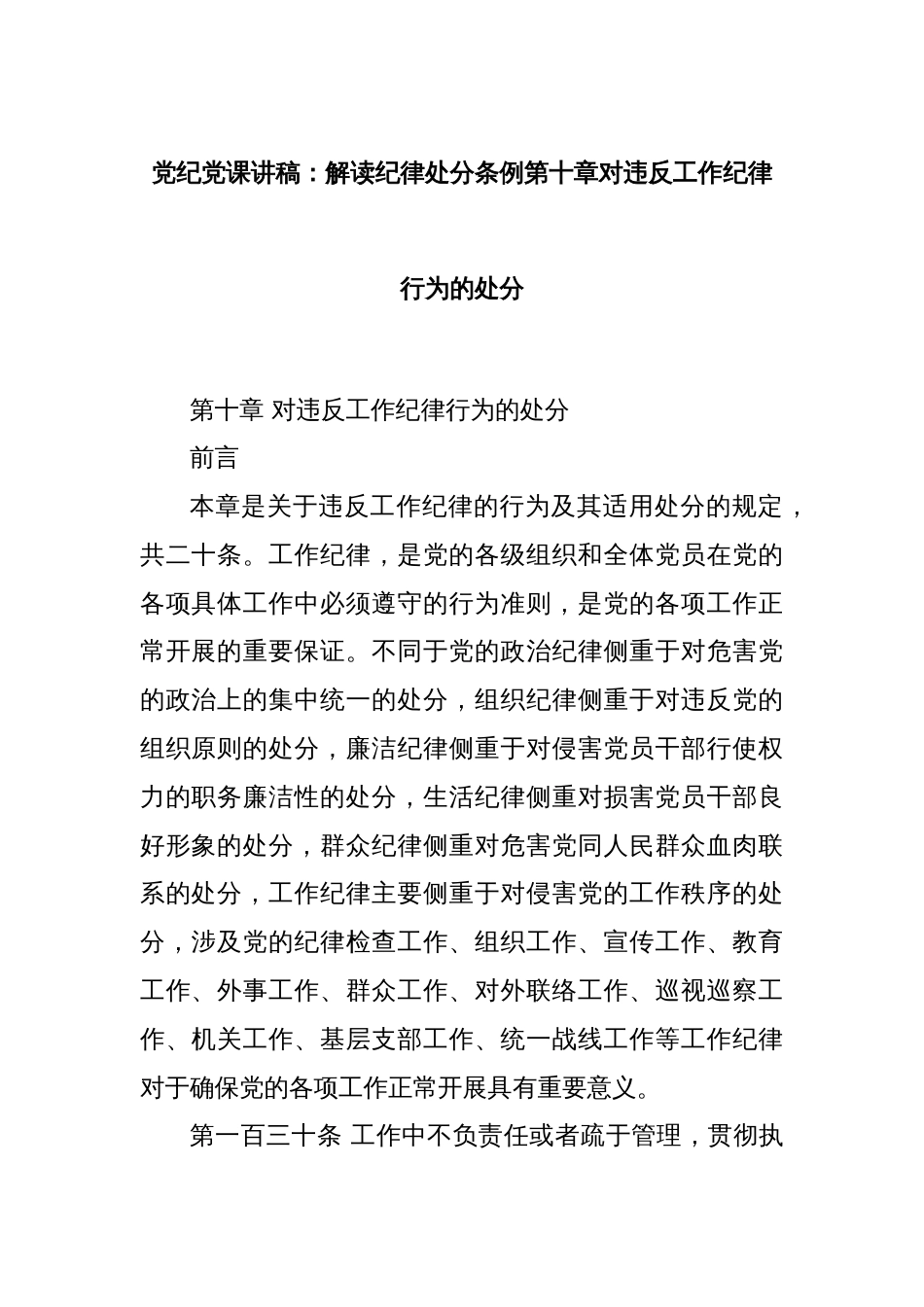 党纪党课讲稿：解读纪律处分条例第十章对违反工作纪律行为的处分

第十章 对违反工作纪律行为的处分

前言

本章是关于违反工作纪律的行为及其适用处分的规定，共二十条。工作纪律，是党的各级组织和全体党员在党的各项具体工作中必须遵守的行为准则，是党的各项工作正常开展的重要保证。不同于党的政治纪律侧重于对危害党的政治上的集中统一的处分，组织纪律侧重于对违反党的组织原则的处分，廉洁纪律侧重于对侵害党员干部行使权力的职务廉洁性的处分，生活纪律侧重对损害党员干部良好形象的处分，群众纪律侧重对危害党同人民群众血肉联系的处分，工作纪律主要侧重于对侵害党的工作秩序的处分，涉及党的纪律检查工作、组织工作、宣传工作、教育工作、外事工作、群众工作、对外联络工作、巡视巡察工作、机关工作、基层支部工作、统一战线工作等工作纪律对于确保党的各项工作正常开展具有重要意义。

第一百三十条 工作中不负责任或者疏于管理，贯彻执